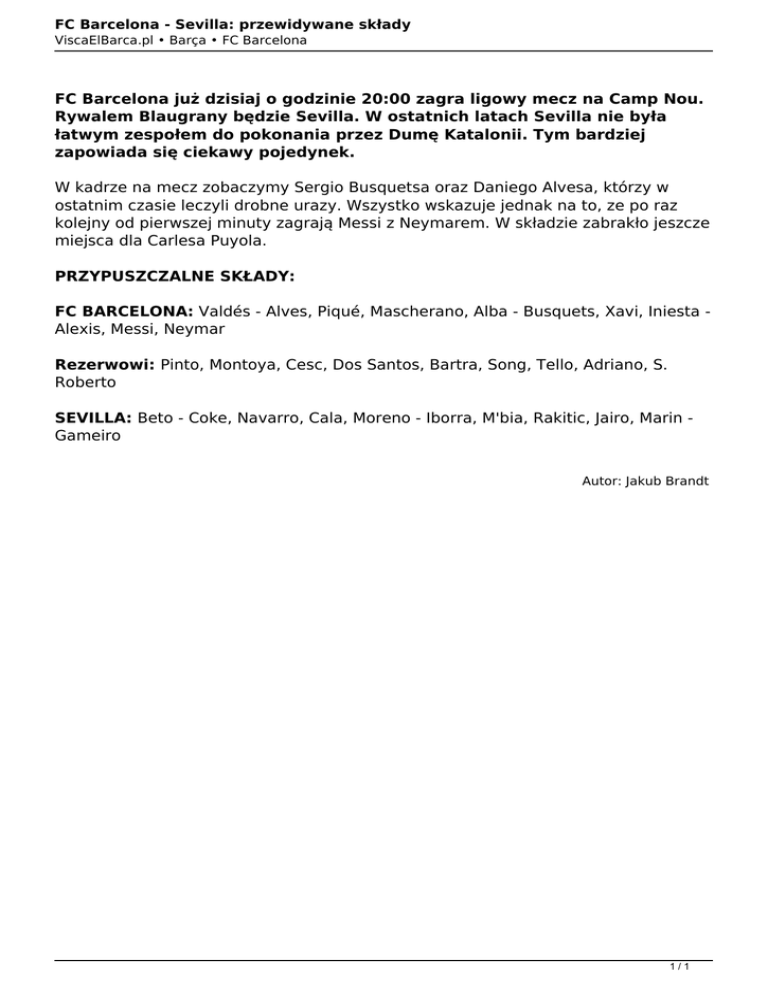 FC Barcelona - Sevilla: przewidywane składy
ViscaElBarca.pl • Barça • FC Barcelona

FC Barcelona już dzisiaj o godzinie 20:00 zagra ligowy mecz na Camp Nou. Rywalem Blaugrany będzie Sevilla. W ostatnich latach Sevilla nie była łatwym zespołem do pokonania przez Dumę Katalonii. Tym bardziej zapowiada się ciekawy pojedynek.

W kadrze na mecz zobaczymy Sergio Busquetsa oraz Daniego Alvesa, którzy w ostatnim czasie leczyli drobne urazy. Wszystko wskazuje jednak na to, ze po raz kolejny od pierwszej minuty zagrają Messi z Neymarem. W składzie zabrakło jeszcze miejsca dla Carlesa Puyola.

PRZYPUSZCZALNE SKŁADY:

FC BARCELONA: Valdés - Alves, Piqué, Mascherano, Alba - Busquets, Xavi, Iniesta - Alexis, Messi, Neymar

Rezerwowi: Pinto, Montoya, Cesc, Dos Santos, Bartra, Song, Tello, Adriano, S. Roberto

SEVILLA: Beto - Coke, Navarro, Cala, Moreno - Iborra, M'bia, Rakitic, Jairo, Marin - Gameiro

Autor: Jakub Brandt

1 / 1